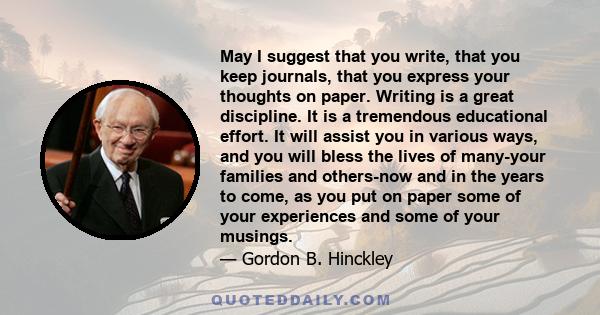 May I suggest that you write, that you keep journals, that you express your thoughts on paper. Writing is a great discipline. It is a tremendous educational effort. It will assist you in various ways, and you will bless the lives of many-your families and others-now and in the years to come, as you put on paper some of your experiences and some of your musings.
— Gordon B. Hinckley

QUOTEDDAILY.COM